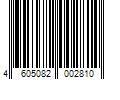 4 605082 002810